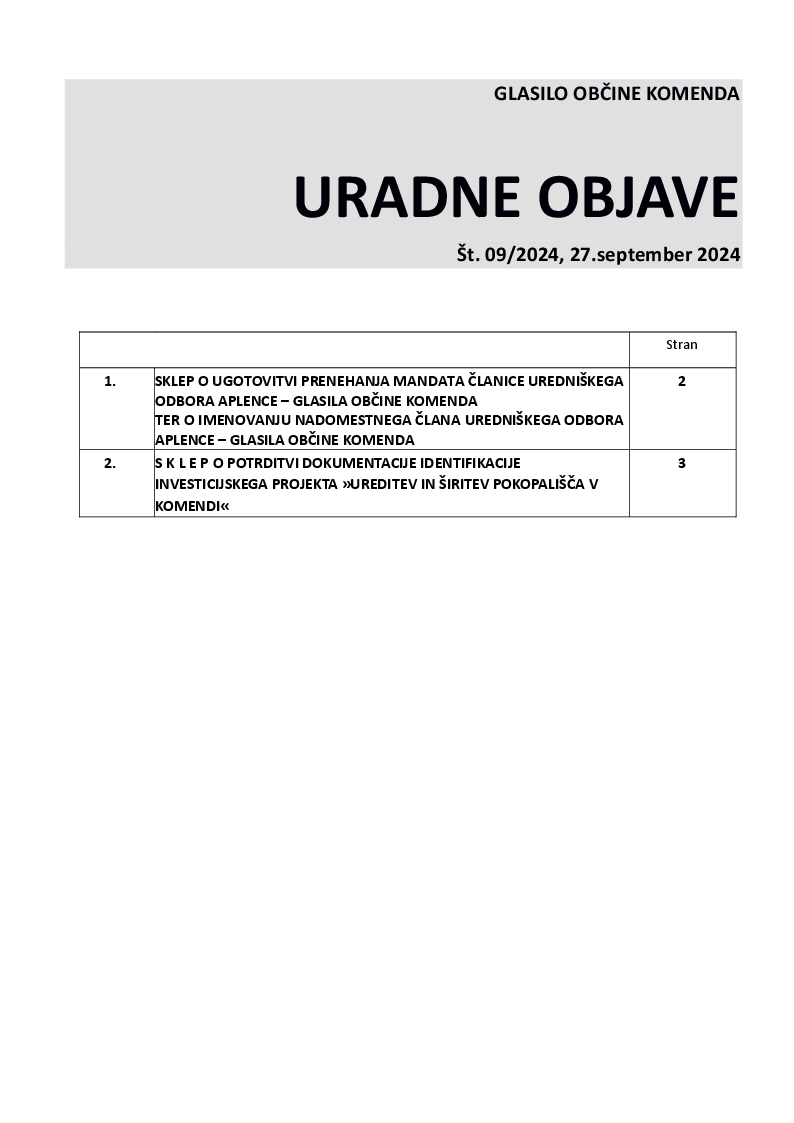 GLASILO OBČINE KOMENDA

URADNE OBJAVE

Št. 09/2024, 27.september 2024

| | | Stran |
|---|---|---|
| 1. | SKLEP O UGOTOVITVI PRENEHANJA MANDATA ČLANICE UREDNIŠKEGA ODBORA APLENCE – GLASILA OBČINE KOMENDA TER O IMENOVANJU NADOMESTNEGA ČLANA UREDNIŠKEGA ODBORA APLENCE – GLASILA OBČINE KOMENDA | 2 |
| 2. | S K L E P O POTRDITVI DOKUMENTACIJE IDENTIFIKACIJE INVESTICIJSKEGA PROJEKTA »UREDITEV IN ŠIRITEV POKOPALIŠČA V KOMENDI« | 3 |